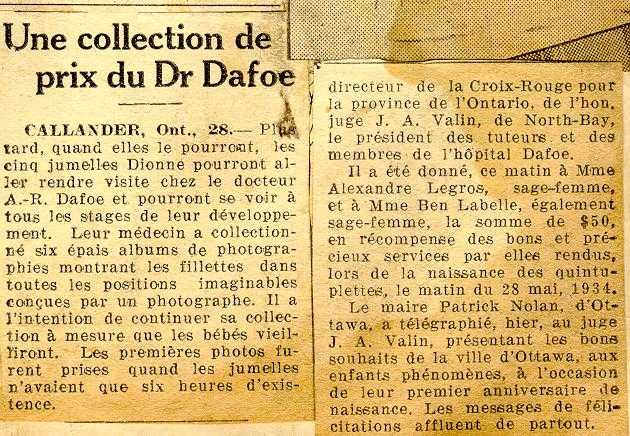 Une collection de prix du Dr Dafoe

CALLANDER, Ont., 28.— Plus tard, quand elles le pourront, les cinq jumelles Dionne pourront aller rendre visite chez le docteur A.-R. Dafoe et pourront se voir à tous les stages de leur développement. Leur médecin a collectionné six épais albums de photographies montrant les fillettes dans toutes les positions imaginables conçues par un photographe. Il a l'intention de continuer sa collection à mesure que les bébés vieilliront. Les premières photos furent prises quand les jumelles n'avaient que six heures d'existence.

directeur de la Croix-Rouge pour la province de l'Ontario, de l'hon. juge J. A. Valin, de North-Bay, le président des tuteurs et des membres de l'hôpital Dafoe.

Il a été donné, ce matin à Mme Alexandre Legros, sage-femme, et à Mme Ben Labelle, également sage-femme, la somme de $50, en récompense des bons et précieux services par elles rendus, lors de la naissance des quintuplettes, le matin du 28 mai, 1934.

Le maire Patrick Nolan, d'Ottawa, a télégraphié, hier, au juge J. A. Valin, présentant les bons souhaits de la ville d'Ottawa, aux enfants phénomènes, à l'occasion de leur premier anniversaire de naissance. Les messages de félicitations affluent de partout.